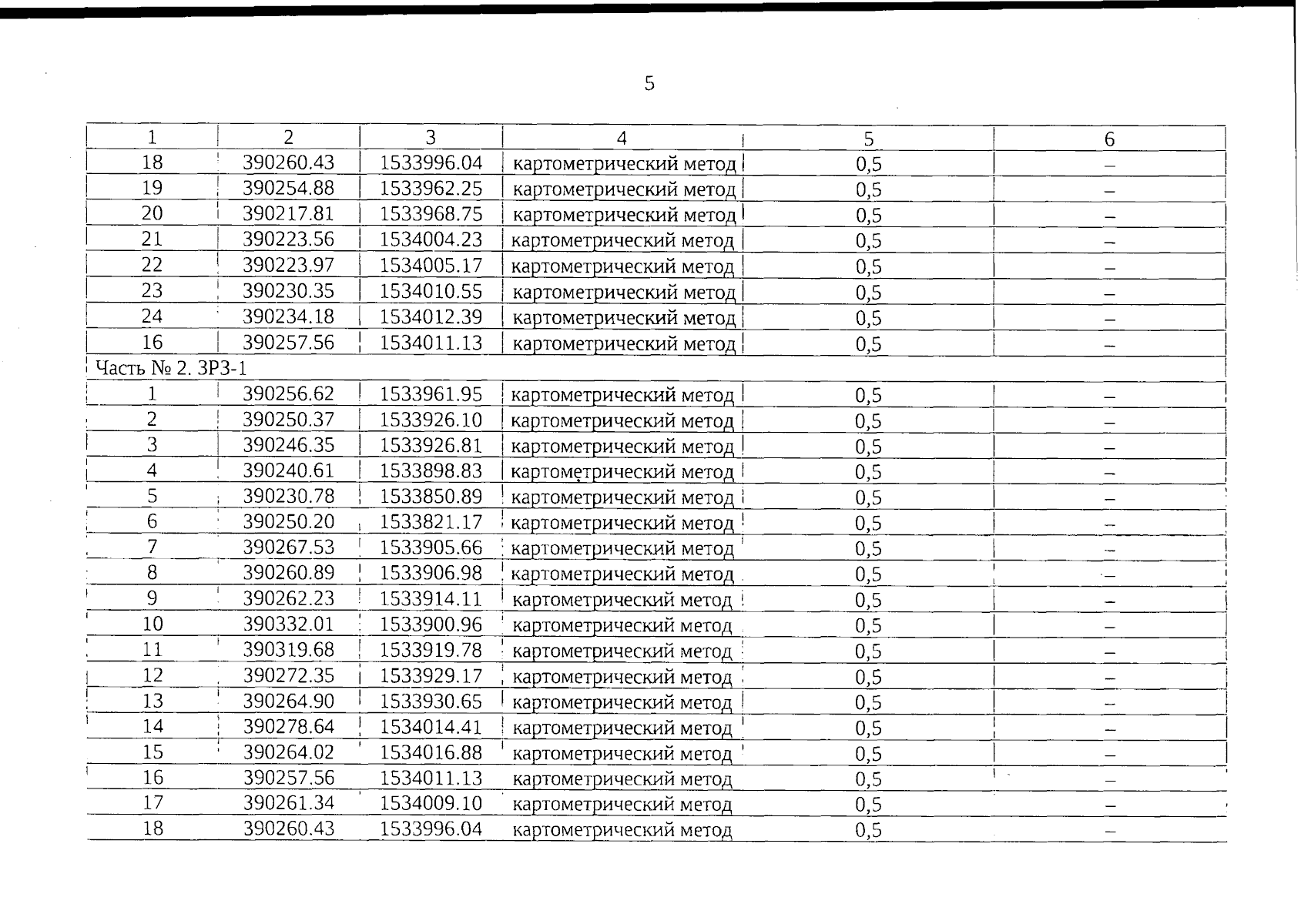 5

| 1 | 2 | 3 | 4 | 5 | 6 |
|---|---|---|---|---|---|
| 18 | 390260.43 | 1533996.04 | картометрический метод | 0,5 | – |
| 19 | 390254.88 | 1533962.25 | картометрический метод | 0,5 | – |
| 20 | 390217.81 | 1533968.75 | картометрический метод | 0,5 | – |
| 21 | 390223.56 | 1534004.23 | картометрический метод | 0,5 | – |
| 22 | 390223.97 | 1534005.17 | картометрический метод | 0,5 | – |
| 23 | 390230.35 | 1534010.55 | картометрический метод | 0,5 | – |
| 24 | 390234.18 | 1534012.39 | картометрический метод | 0,5 | – |
| 16 | 390257.56 | 1534011.13 | картометрический метод | 0,5 | – |
| Часть № 2. ЗРЗ-1 | | | | | |
| 1 | 390256.62 | 1533961.95 | картометрический метод | 0,5 | – |
| 2 | 390250.37 | 1533926.10 | картометрический метод | 0,5 | – |
| 3 | 390246.35 | 1533926.81 | картометрический метод | 0,5 | – |
| 4 | 390240.61 | 1533898.83 | картометрический метод | 0,5 | – |
| 5 | 390230.78 | 1533850.89 | картометрический метод | 0,5 | – |
| 6 | 390250.20 | 1533821.17 | картометрический метод | 0,5 | – |
| 7 | 390267.53 | 1533905.66 | картометрический метод | 0,5 | – |
| 8 | 390260.89 | 1533906.98 | картометрический метод | 0,5 | – |
| 9 | 390262.23 | 1533914.11 | картометрический метод | 0,5 | – |
| 10 | 390332.01 | 1533900.96 | картометрический метод | 0,5 | – |
| 11 | 390319.68 | 1533919.78 | картометрический метод | 0,5 | – |
| 12 | 390272.35 | 1533929.17 | картометрический метод | 0,5 | – |
| 13 | 390264.90 | 1533930.65 | картометрический метод | 0,5 | – |
| 14 | 390278.64 | 1534014.41 | картометрический метод | 0,5 | – |
| 15 | 390264.02 | 1534016.88 | картометрический метод | 0,5 | – |
| 16 | 390257.56 | 1534011.13 | картометрический метод | 0,5 | – |
| 17 | 390261.34 | 1534009.10 | картометрический метод | 0,5 | – |
| 18 | 390260.43 | 1533996.04 | картометрический метод | 0,5 | – |